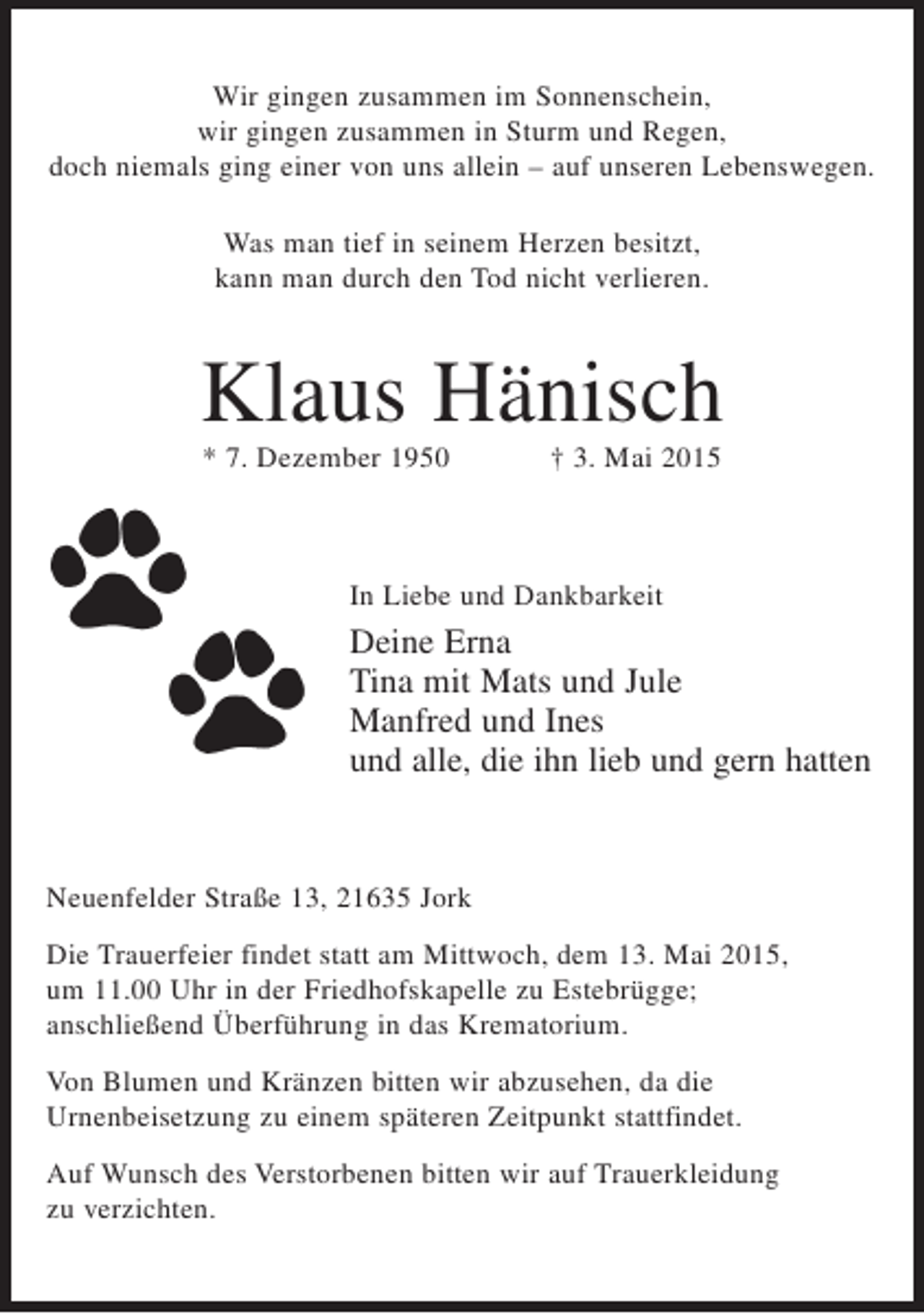 Wir gingen zusammen im Sonnenschein,
wir gingen zusammen in Sturm und Regen,
doch niemals ging einer von uns allein – auf unseren Lebenswegen.

Was man tief in seinem Herzen besitzt,
kann man durch den Tod nicht verlieren.

Klaus Hänisch

* 7. Dezember 1950 † 3. Mai 2015

In Liebe und Dankbarkeit

Deine Erna
Tina mit Mats und Jule
Manfred und Ines
und alle, die ihn lieb und gern hatten

Neuenfelder Straße 13, 21635 Jork

Die Trauerfeier findet statt am Mittwoch, dem 13. Mai 2015, um 11.00 Uhr in der Friedhofskapelle zu Estebrügge; anschließend Überführung in das Krematorium.

Von Blumen und Kränzen bitten wir abzusehen, da die Urnenbeisetzung zu einem späteren Zeitpunkt stattfindet.

Auf Wunsch des Verstorbenen bitten wir auf Trauerkleidung zu verzichten.